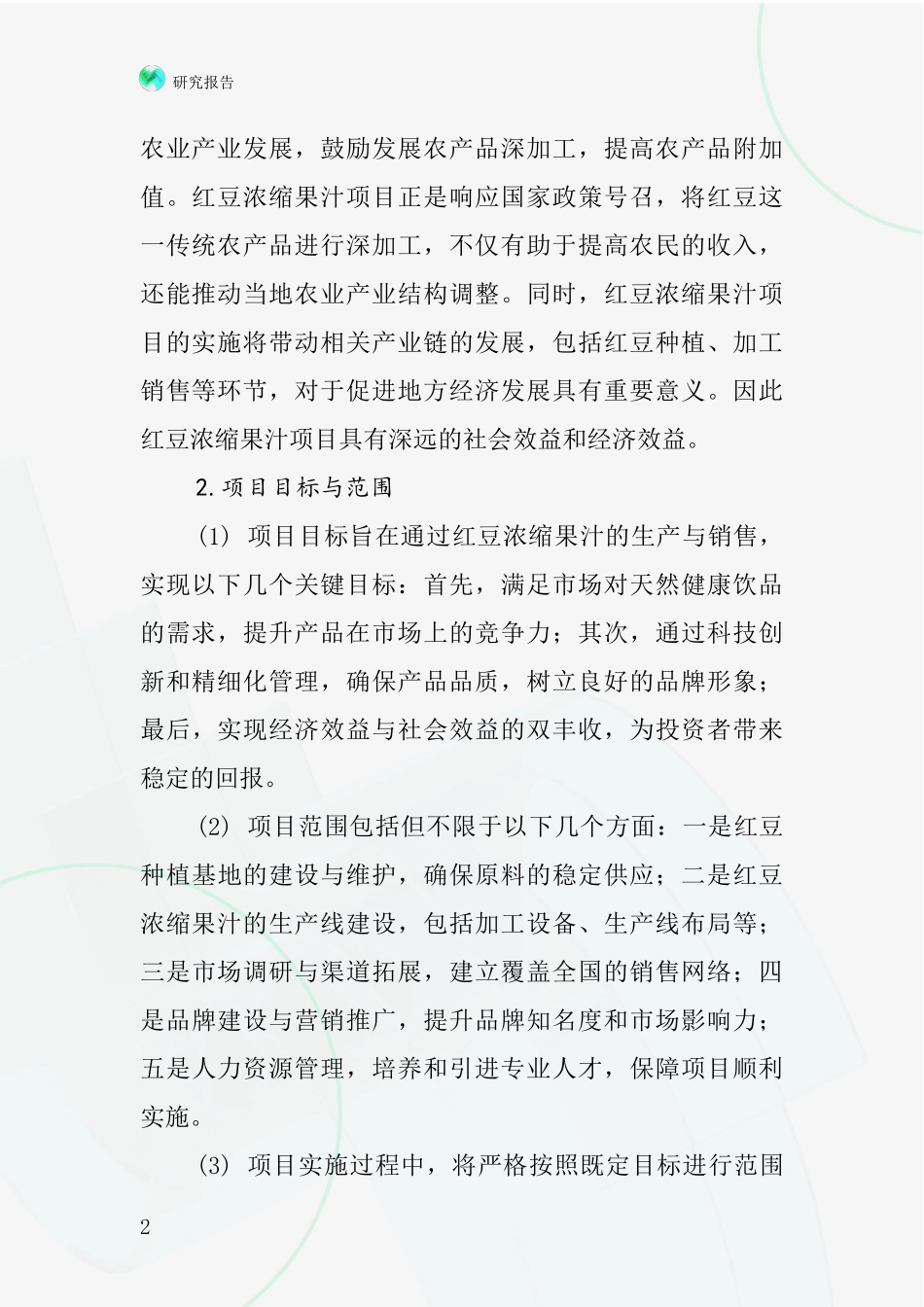 研究报告

农业产业发展，鼓励发展农产品深加工，提高农产品附加值。红豆浓缩果汁项目正是响应国家政策号召，将红豆这一传统农产品进行深加工，不仅有助于提高农民的收入，还能推动当地农业产业结构调整。同时，红豆浓缩果汁项目的实施将带动相关产业链的发展，包括红豆种植、加工销售等环节，对于促进地方经济发展具有重要意义。因此红豆浓缩果汁项目具有深远的社会效益和经济效益。

2.项目目标与范围

(1) 项目目标旨在通过红豆浓缩果汁的生产与销售，实现以下几个关键目标：首先，满足市场对天然健康饮品的需求，提升产品在市场上的竞争力；其次，通过科技创新和精细化管理，确保产品品质，树立良好的品牌形象；最后，实现经济效益与社会效益的双丰收，为投资者带来稳定的回报。

(2) 项目范围包括但不限于以下几个方面：一是红豆种植基地的建设与维护，确保原料的稳定供应；二是红豆浓缩果汁的生产线建设，包括加工设备、生产线布局等；三是市场调研与渠道拓展，建立覆盖全国的销售网络；四是品牌建设与营销推广，提升品牌知名度和市场影响力；五是人力资源管理，培养和引进专业人才，保障项目顺利实施。

(3) 项目实施过程中，将严格按照既定目标进行范围

2